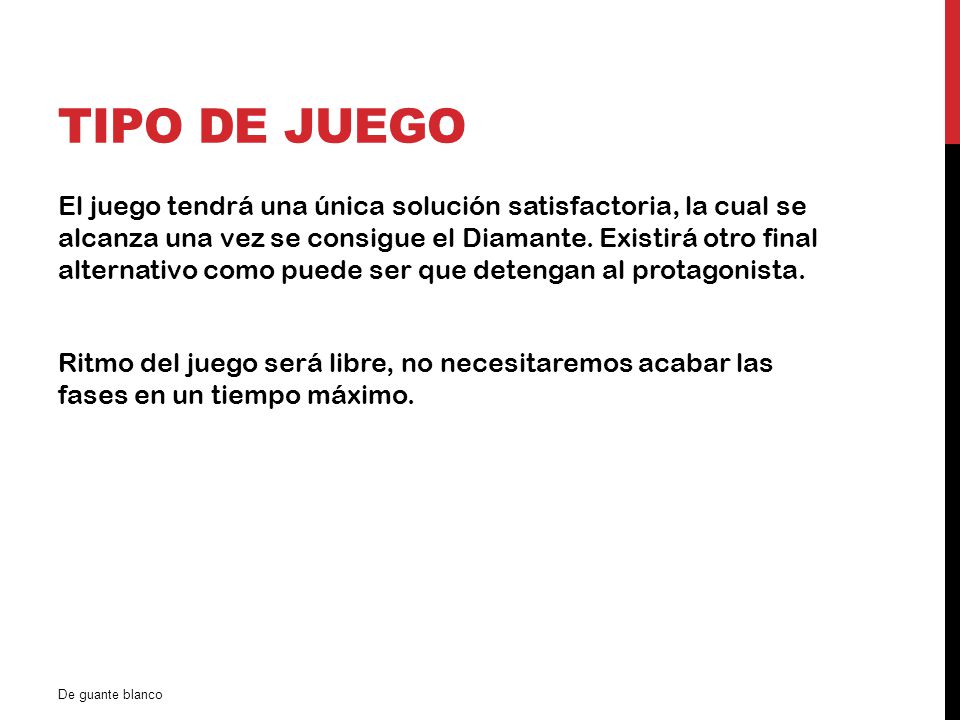 TIPO DE JUEGO

El juego tendrá una única solución satisfactoria, la cual se alcanza una vez se consigue el Diamante. Existirá otro final alternativo como puede ser que detengan al protagonista.

Ritmo del juego será libre, no necesitaremos acabar las fases en un tiempo máximo.

De guante blanco